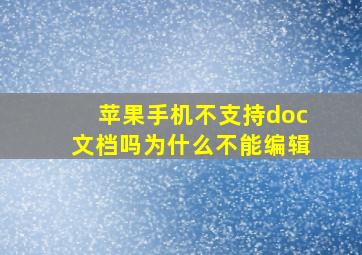 苹果手机不支持doc文档吗为什么不能编辑